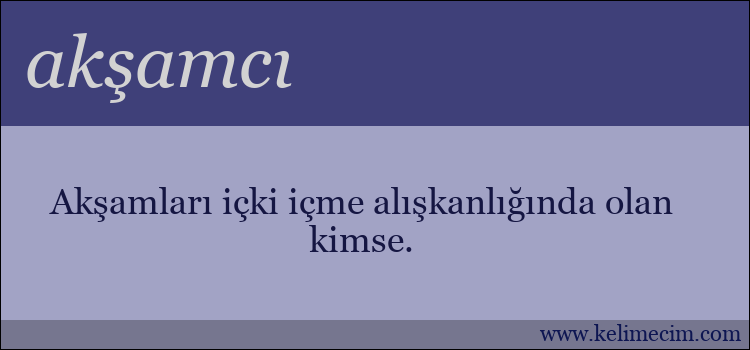 akşamcı

Akşamları içki içme alışkanlığında olan kimse.

www.kelimecim.com